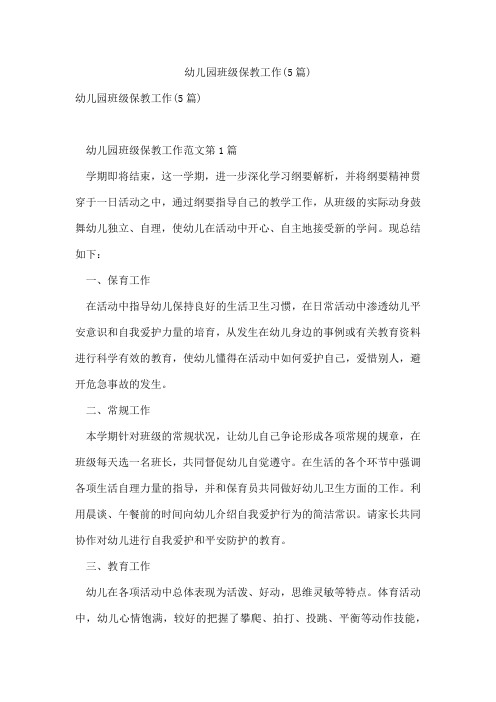 幼儿园班级保教工作(5篇)

幼儿园班级保教工作(5篇)

幼儿园班级保教工作范文第1篇

学期即将结束，这一学期，进一步深化学习纲要解析，并将纲要精神贯穿于一日活动之中，通过纲要指导自己的教学工作，从班级的实际动身鼓舞幼儿独立、自理，使幼儿在活动中开心、自主地接受新的学问。现总结如下：

一、保育工作

在活动中指导幼儿保持良好的生活卫生习惯，在日常活动中渗透幼儿平安意识和自我爱护力量的培育，从发生在幼儿身边的事例或有关教育资料进行科学有效的教育，使幼儿懂得在活动中如何爱护自己，爱惜别人，避开危急事故的发生。

二、常规工作

本学期针对班级的常规状况，让幼儿自己争论形成各项常规的规章，在班级每天选一名班长，共同督促幼儿自觉遵守。在生活的各个环节中强调各项生活自理力量的指导，并和保育员共同做好幼儿卫生方面的工作。利用晨谈、午餐前的时间向幼儿介绍自我爱护行为的简洁常识。请家长共同协作对幼儿进行自我爱护和平安防护的教育。

三、教育工作

幼儿在各项活动中总体表现为活泼、好动，思维灵敏等特点。体育活动中，幼儿心情饱满，较好的把握了攀爬、拍打、投跳、平衡等动作技能，